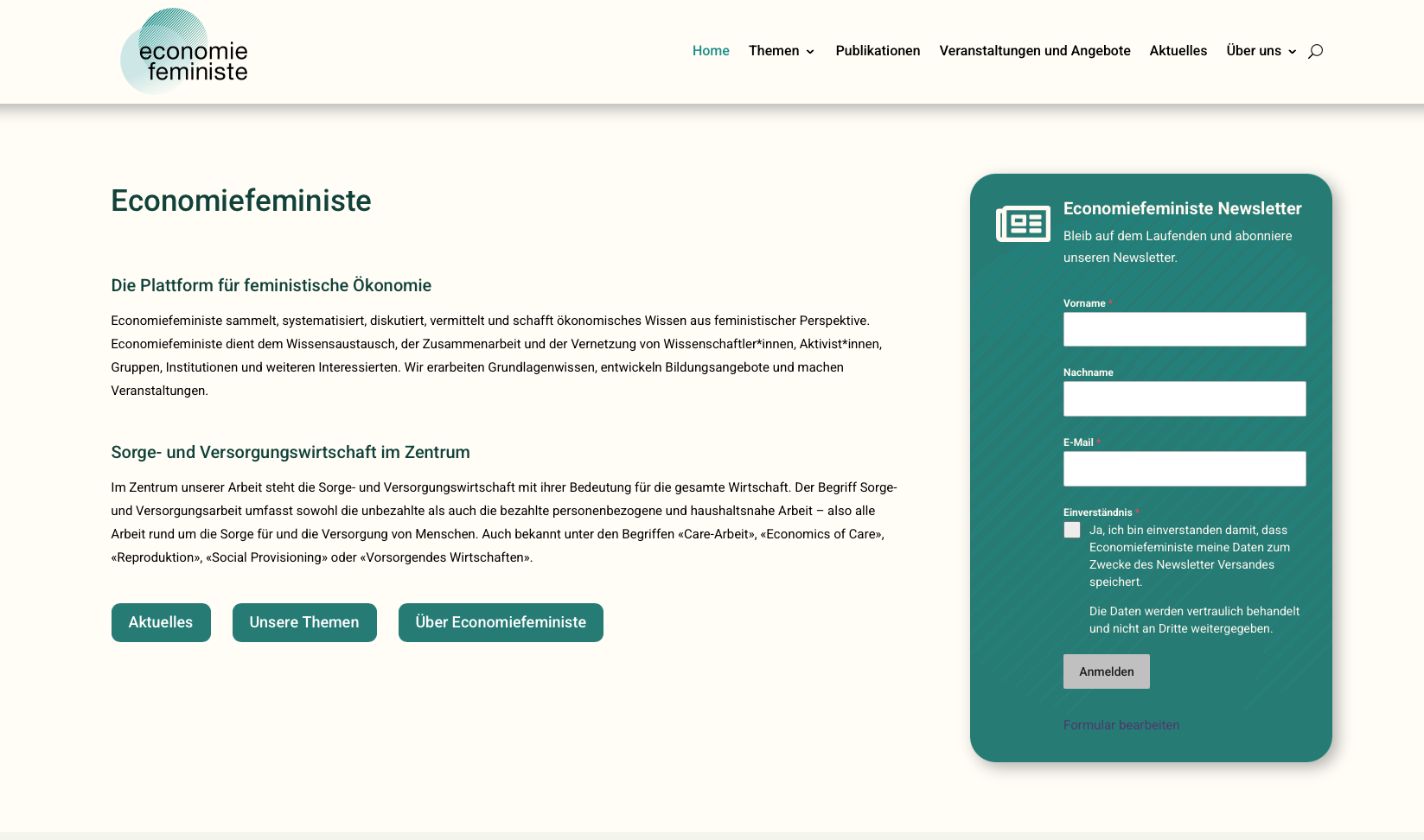 economie feministe

Home Themen Publikationen Veranstaltungen und Angebote Aktuelles Über uns

Economiefeministe

Die Plattform für feministische Ökonomie

Economiefeministe sammelt, systematisiert, diskutiert, vermittelt und schafft ökonomisches Wissen aus feministischer Perspektive. Economiefeministe dient dem Wissensaustausch, der Zusammenarbeit und der Vernetzung von Wissenschaftler*innen, Aktivist*innen, Gruppen, Institutionen und weiteren Interessierten. Wir erarbeiten Grundlagenwissen, entwickeln Bildungsangebote und machen Veranstaltungen.

Sorge- und Versorgungswirtschaft im Zentrum

Im Zentrum unserer Arbeit steht die Sorge- und Versorgungswirtschaft mit ihrer Bedeutung für die gesamte Wirtschaft. Der Begriff Sorge- und Versorgungsarbeit umfasst sowohl die unbezahlte als auch die bezahlte personenbezogene und haushaltsnahe Arbeit – also alle Arbeit rund um die Sorge für und die Versorgung von Menschen. Auch bekannt unter den Begriffen «Care-Arbeit», «Economics of Care», «Reproduktion», «Social Provisioning» oder «Vorsorgendes Wirtschaften».

Aktuelles Unsere Themen Über Economiefeministe

Economiefeministe Newsletter
Bleib auf dem Laufenden und abonniere unseren Newsletter.

Vorname *

Nachname

E-Mail *

Einverständnis *
Ja, ich bin einverstanden damit, dass Economiefeministe meine Daten zum Zwecke des Newsletter Versandes speichert.

Die Daten werden vertraulich behandelt und nicht an Dritte weitergegeben.

Anmelden

Formular bearbeiten